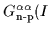 $G^{\alpha\alpha}_{\mathbf{n\text{-}p}}(I$